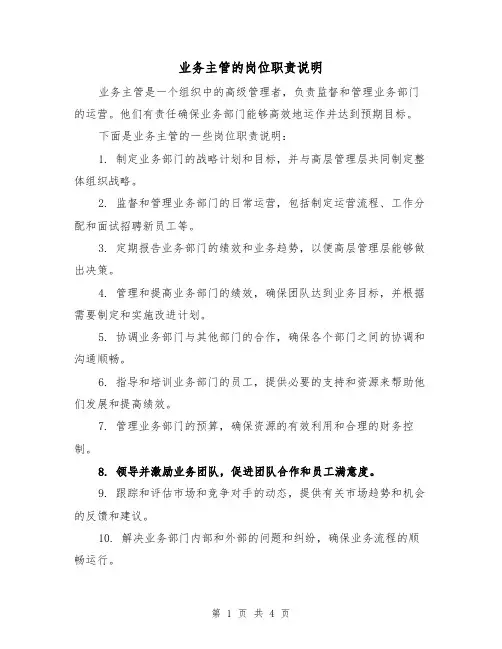 业务主管的岗位职责说明

业务主管是一个组织中的高级管理者，负责监督和管理业务部门的运营。他们有责任确保业务部门能够高效地运作并达到预期目标。

下面是业务主管的一些岗位职责说明：

1. 制定业务部门的战略计划和目标，并与高层管理层共同制定整体组织战略。

2. 监督和管理业务部门的日常运营，包括制定运营流程、工作分配和面试招聘新员工等。

3. 定期报告业务部门的绩效和业务趋势，以便高层管理层能够做出决策。

4. 管理和提高业务部门的绩效，确保团队达到业务目标，并根据需要制定和实施改进计划。

5. 协调业务部门与其他部门的合作，确保各个部门之间的协调和沟通顺畅。

6. 指导和培训业务部门的员工，提供必要的支持和资源来帮助他们发展和提高绩效。

7. 管理业务部门的预算，确保资源的有效利用和合理的财务控制。

8. 领导并激励业务团队，促进团队合作和员工满意度。

9. 跟踪和评估市场和竞争对手的动态，提供有关市场趋势和机会的反馈和建议。

10. 解决业务部门内部和外部的问题和纠纷，确保业务流程的顺畅运行。

第 1 页 共 4 页